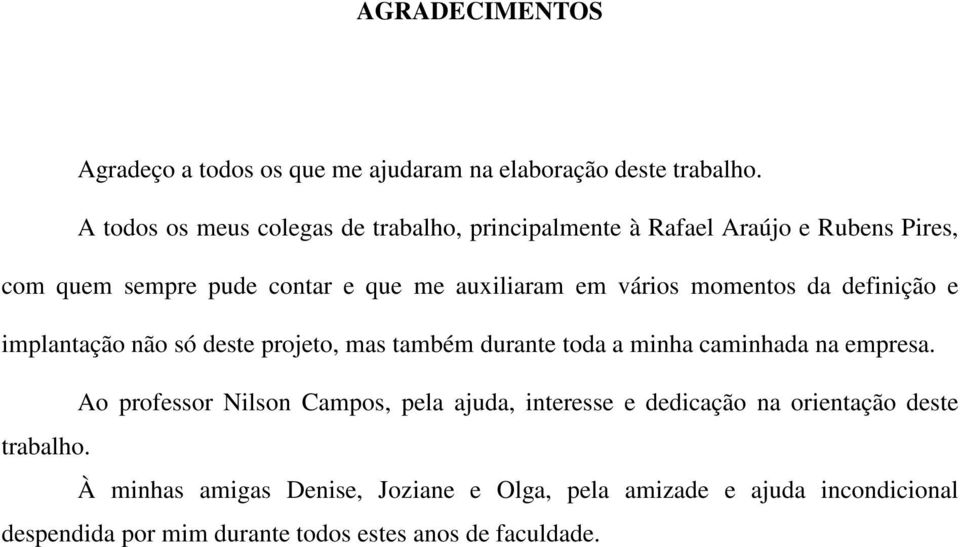 AGRADECIMENTOS

Agradeço a todos os que me ajudaram na elaboração deste trabalho.

A todos os meus colegas de trabalho, principalmente à Rafael Araújo e Rubens Pires, com quem sempre pude contar e que me auxiliaram em vários momentos da definição e implantação não só deste projeto, mas também durante toda a minha caminhada na empresa.

Ao professor Nilson Campos, pela ajuda, interesse e dedicação na orientação deste trabalho.

À minhas amigas Denise, Joziane e Olga, pela amizade e ajuda incondicional despendida por mim durante todos estes anos de faculdade.